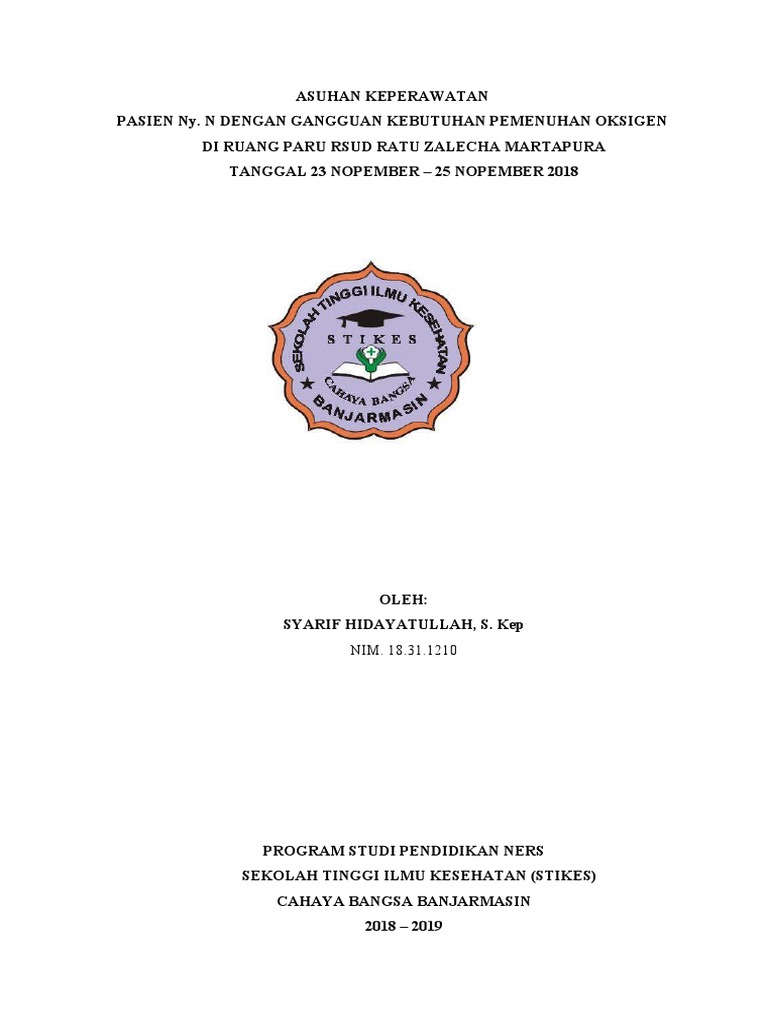 ASUHAN KEPERAWATAN
PASIEN Ny. N DENGAN GANGGUAN KEBUTUHAN PEMENUHAN OKSIGEN
DI RUANG PARU RSUD RATU ZALECHA MARTAPURA
TANGGAL 23 NOPEMBER – 25 NOPEMBER 2018

SEKOLAH TINGGI ILMU KESEHATAN
STIKES
CAHAYA BANGSA
BANJARMASIN

OLEH:
SYARIF HIDAYATULLAH, S. Kep
NIM. 18.31.1210

PROGRAM STUDI PENDIDIKAN NERS
SEKOLAH TINGGI ILMU KESEHATAN (STIKES)
CAHAYA BANGSA BANJARMASIN
2018 – 2019